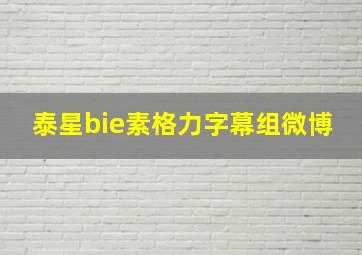 泰星bie素格力字幕组微博